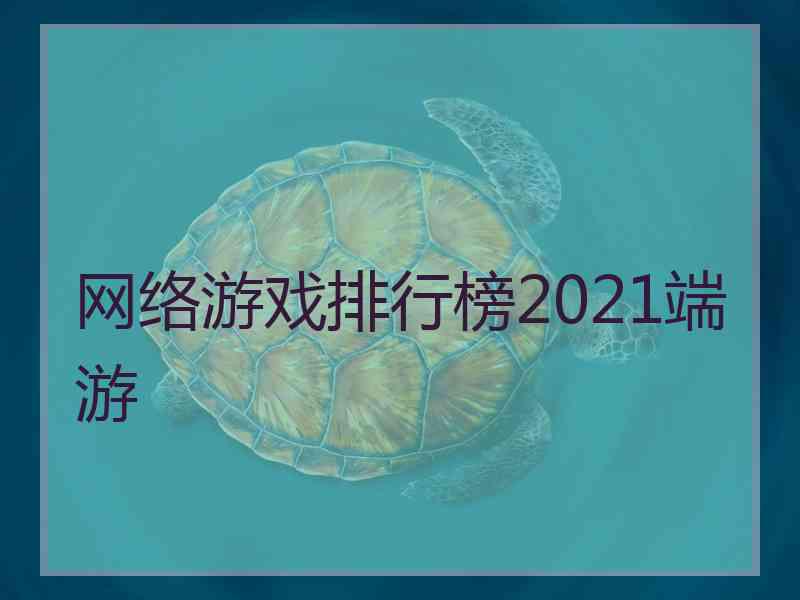 网络游戏排行榜2021端游